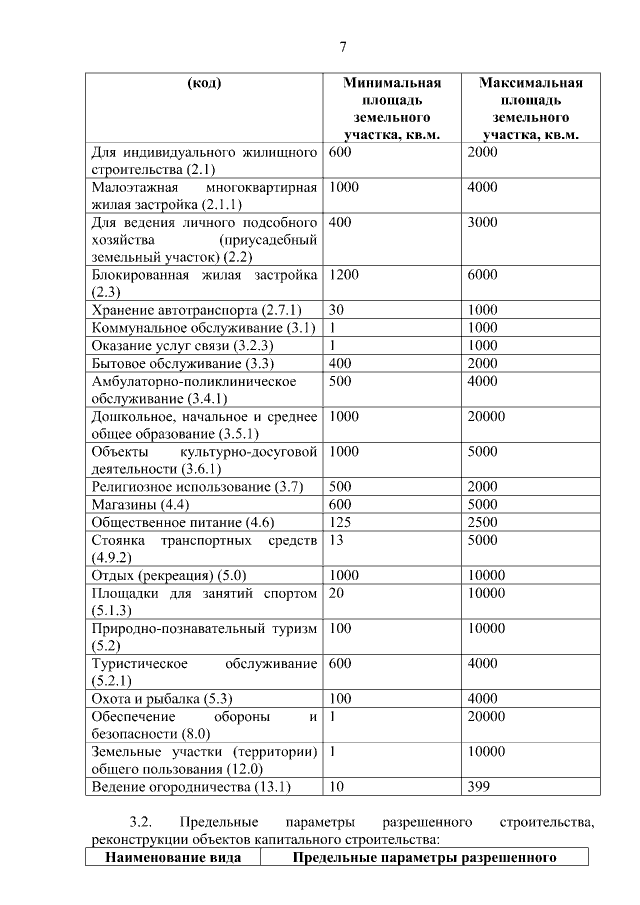 7

| (код) | Минимальная площадь земельного участка, кв.м. | Максимальная площадь земельного участка, кв.м. |
|---|---|---|
| Для индивидуального жилищного строительства (2.1) | 600 | 2000 |
| Малоэтажная многоквартирная жилая застройка (2.1.1) | 1000 | 4000 |
| Для ведения личного подсобного хозяйства (приусадебный земельный участок) (2.2) | 400 | 3000 |
| Блокированная жилая застройка (2.3) | 1200 | 6000 |
| Хранение автотранспорта (2.7.1) | 30 | 1000 |
| Коммунальное обслуживание (3.1) | 1 | 1000 |
| Оказание услуг связи (3.2.3) | 1 | 1000 |
| Бытовое обслуживание (3.3) | 400 | 2000 |
| Амбулаторно-поликлиническое обслуживание (3.4.1) | 500 | 4000 |
| Дошкольное, начальное и среднее общее образование (3.5.1) | 1000 | 20000 |
| Объекты культурно-досуговой деятельности (3.6.1) | 1000 | 5000 |
| Религиозное использование (3.7) | 500 | 2000 |
| Магазины (4.4) | 600 | 5000 |
| Общественное питание (4.6) | 125 | 2500 |
| Стоянка транспортных средств (4.9.2) | 13 | 5000 |
| Отдых (рекреация) (5.0) | 1000 | 10000 |
| Площадки для занятий спортом (5.1.3) | 20 | 10000 |
| Природно-познавательный туризм (5.2) | 100 | 10000 |
| Туристическое обслуживание (5.2.1) | 600 | 4000 |
| Охота и рыбалка (5.3) | 100 | 4000 |
| Обеспечение обороны и безопасности (8.0) | 1 | 20000 |
| Земельные участки (территории) общего пользования (12.0) | 1 | 10000 |
| Ведение огородничества (13.1) | 10 | 399 |

3.2. Предельные параметры разрешенного строительства, реконструкции объектов капитального строительства:

| Наименование вида | Предельные параметры разрешенного |
|---|---|